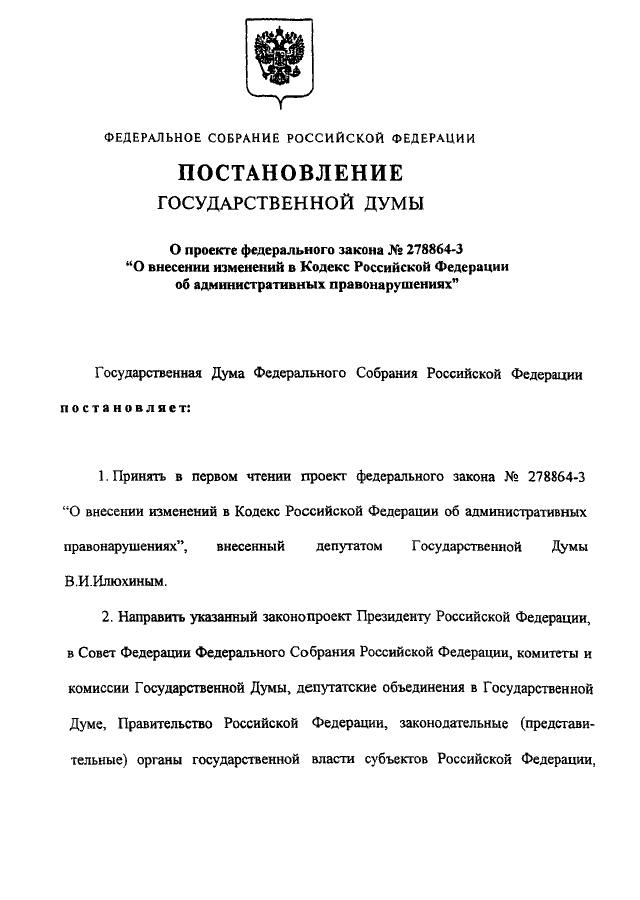 ФЕДЕРАЛЬНОЕ СОБРАНИЕ РОССИЙСКОЙ ФЕДЕРАЦИИ

ПОСТАНОВЛЕНИЕ
ГОСУДАРСТВЕННОЙ ДУМЫ

О проекте федерального закона № 278864-3
"О внесении изменений в Кодекс Российской Федерации об административных правонарушениях"

Государственная Дума Федерального Собрания Российской Федерации постановляет:

1. Принять в первом чтении проект федерального закона № 278864-3 "О внесении изменений в Кодекс Российской Федерации об административных правонарушениях", внесенный депутатом Государственной Думы В.И.Илюхиным.

2. Направить указанный законопроект Президенту Российской Федерации, в Совет Федерации Федерального Собрания Российской Федерации, комитеты и комиссии Государственной Думы, депутатские объединения в Государственной Думе, Правительство Российской Федерации, законодательные (представительные) органы государственной власти субъектов Российской Федерации,